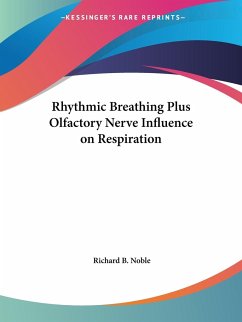 —KESSINGER'S RARE REPRINTS—

Rhythmic Breathing Plus Olfactory Nerve Influence on Respiration

Richard B. Noble